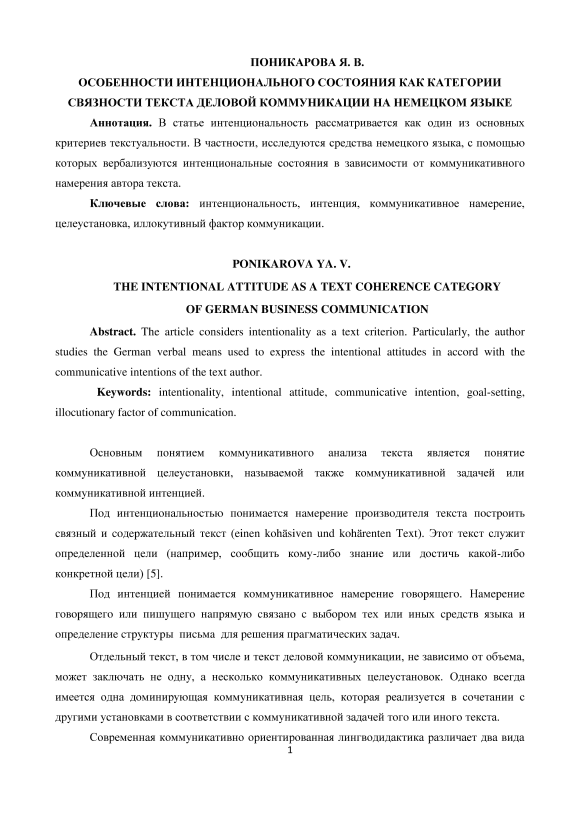 ПОНИКАРОВА Я. В.

ОСОБЕННОСТИ ИНТЕНЦИОНАЛЬНОГО СОСТОЯНИЯ КАК КАТЕГОРИИ СВЯЗНОСТИ ТЕКСТА ДЕЛОВОЙ КОММУНИКАЦИИ НА НЕМЕЦКОМ ЯЗЫКЕ

Аннотация. В статье интенциональность рассматривается как один из основных критериев текстуальности. В частности, исследуются средства немецкого языка, с помощью которых вербализуются интенциональные состояния в зависимости от коммуникативного намерения автора текста.

Ключевые слова: интенциональность, интенция, коммуникативное намерение, целеустановка, иллокутивный фактор коммуникации.

PONIKAROVA YA. V.

THE INTENTIONAL ATTITUDE AS A TEXT COHERENCE CATEGORY OF GERMAN BUSINESS COMMUNICATION

Abstract. The article considers intentionality as a text criterion. Particularly, the author studies the German verbal means used to express the intentional attitudes in accord with the communicative intentions of the text author.

Keywords: intentionality, intentional attitude, communicative intention, goal-setting, illocutionary factor of communication.

Основным понятием коммуникативного анализа текста является понятие коммуникативной целеустановки, называемой также коммуникативной задачей или коммуникативной интенцией.

Под интенциональностью понимается намерение производителя текста построить связный и содержательный текст (einen kohäsiven und kohärenten Text). Этот текст служит определенной цели (например, сообщить кому-либо знание или достичь какой-либо конкретной цели) [5].

Под интенцией понимается коммуникативное намерение говорящего. Намерение говорящего или пишущего напрямую связано с выбором тех или иных средств языка и определение структуры письма для решения прагматических задач.

Отдельный текст, в том числе и текст деловой коммуникации, не зависимо от объема, может заключать не одну, а несколько коммуникативных целеустановок. Однако всегда имеется одна доминирующая коммуникативная цель, которая реализуется в сочетании с другими установками в соответствии с коммуникативной задачей того или иного текста.

Современная коммуникативно ориентированная лингводидактика различает два вида

1